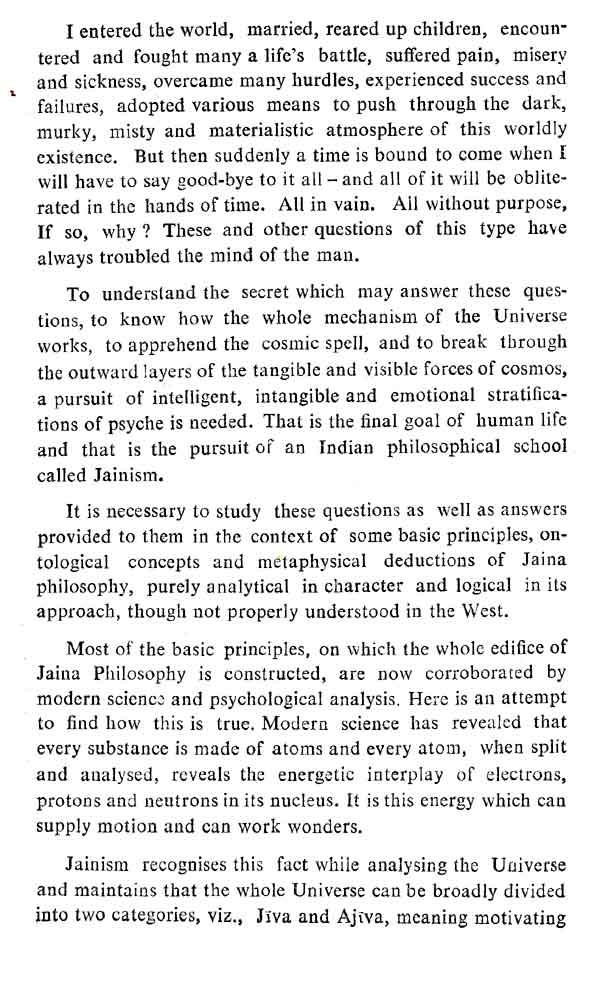 I entered the world, married, reared up children, encountered and fought many a life's battle, suffered pain, misery and sickness, overcame many hurdles, experienced success and failures, adopted various means to push through the dark, murky, misty and materialistic atmosphere of this worldly existence. But then suddenly a time is bound to come when I will have to say good-bye to it all – and all of it will be obliterated in the hands of time. All in vain. All without purpose, If so, why ? These and other questions of this type have always troubled the mind of the man.

To understand the secret which may answer these questions, to know how the whole mechanism of the Universe works, to apprehend the cosmic spell, and to break through the outward layers of the tangible and visible forces of cosmos, a pursuit of intelligent, intangible and emotional stratifications of psyche is needed. That is the final goal of human life and that is the pursuit of an Indian philosophical school called Jainism.

It is necessary to study these questions as well as answers provided to them in the context of some basic principles, ontological concepts and metaphysical deductions of Jaina philosophy, purely analytical in character and logical in its approach, though not properly understood in the West.

Most of the basic principles, on which the whole edifice of Jaina Philosophy is constructed, are now corroborated by modern science and psychological analysis. Here is an attempt to find how this is true. Modern science has revealed that every substance is made of atoms and every atom, when split and analysed, reveals the energetic interplay of electrons, protons and neutrons in its nucleus. It is this energy which can supply motion and can work wonders.

Jainism recognises this fact while analysing the Universe and maintains that the whole Universe can be broadly divided into two categories, viz., Jīva and Ajīva, meaning motivating